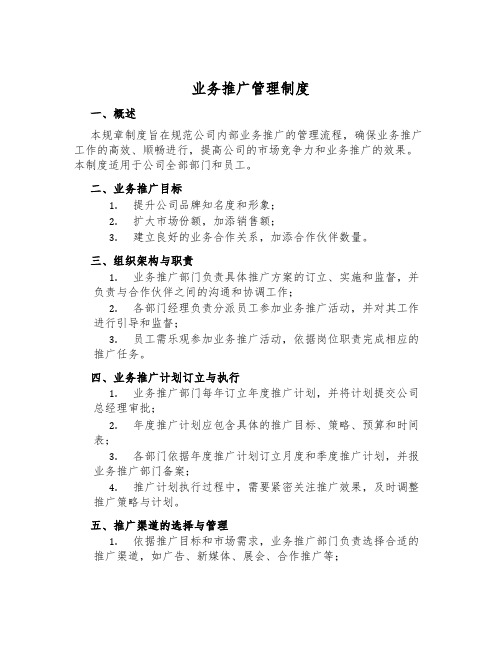 业务推广管理制度

一、概述

本规章制度旨在规范公司内部业务推广的管理流程，确保业务推广工作的高效、顺畅进行，提高公司的市场竞争力和业务推广的效果。本制度适用于公司全部部门和员工。

二、业务推广目标

1. 提升公司品牌知名度和形象；

2. 扩大市场份额，加添销售额；

3. 建立良好的业务合作关系，加添合作伙伴数量。

三、组织架构与职责

1. 业务推广部门负责具体推广方案的订立、实施和监督，并负责与合作伙伴之间的沟通和协调工作；

2. 各部门经理负责分派员工参加业务推广活动，并对其工作进行引导和监督；

3. 员工需乐观参加业务推广活动，依据岗位职责完成相应的推广任务。

四、业务推广计划订立与执行

1. 业务推广部门每年订立年度推广计划，并将计划提交公司总经理审批；

2. 年度推广计划应包含具体的推广目标、策略、预算和时间表；

3. 各部门依据年度推广计划订立月度和季度推广计划，并报业务推广部门备案；

4. 推广计划执行过程中，需要紧密关注推广效果，及时调整推广策略与计划。

五、推广渠道的选择与管理

1. 依据推广目标和市场需求，业务推广部门负责选择合适的推广渠道，如广告、新媒体、展会、合作推广等；